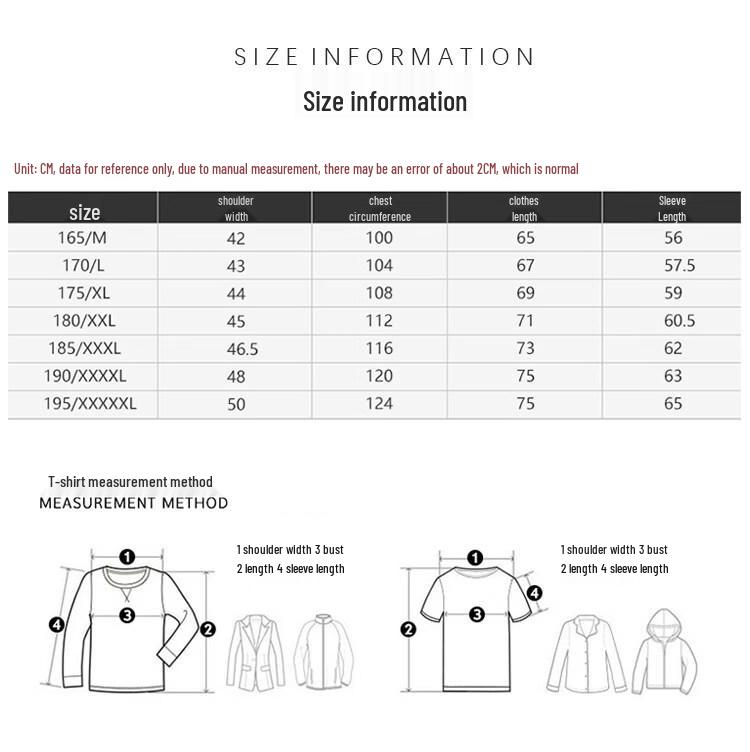 SIZE INFORMATION

Size information

Unit: CM, data for reference only, due to manual measurement, there may be an error of about 2CM, which is normal

| size | shoulder width | chest circumference | clothes length | Sleeve Length |
|---|---|---|---|---|
| 165/M | 42 | 100 | 65 | 56 |
| 170/L | 43 | 104 | 67 | 57.5 |
| 175/XL | 44 | 108 | 69 | 59 |
| 180/XXL | 45 | 112 | 71 | 60.5 |
| 185/XXXL | 46.5 | 116 | 73 | 62 |
| 190/XXXXL | 48 | 120 | 75 | 63 |
| 195/XXXXXL | 50 | 124 | 75 | 65 |

T-shirt measurement method

MEASUREMENT METHOD

1 2 3 4

1 shoulder width 3 bust
2 length 4 sleeve length

1 2 3 4

1 shoulder width 3 bust
2 length 4 sleeve length